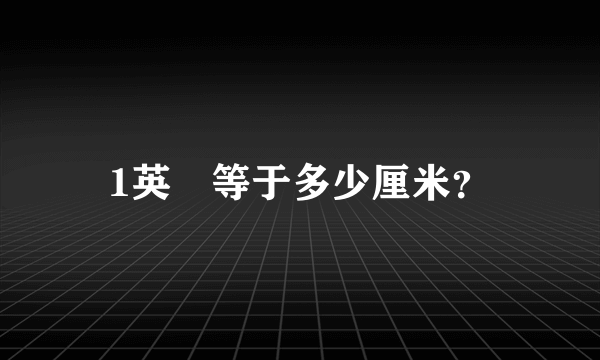 1英　等于多少厘米?